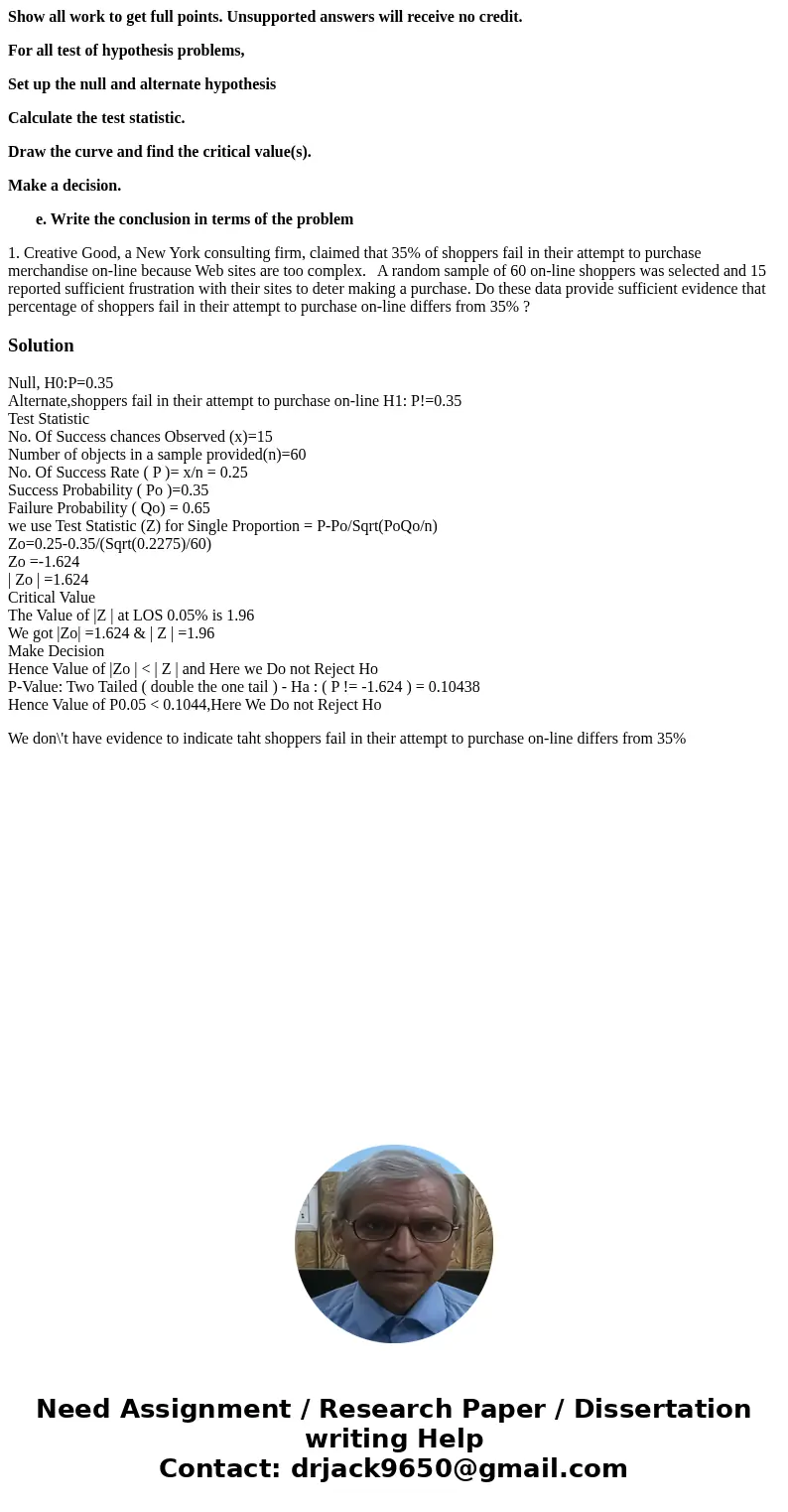 Show all work to get full points. Unsupported answers will receive no credit.

For all test of hypothesis problems,

Set up the null and alternate hypothesis

Calculate the test statistic.

Draw the curve and find the critical value(s).

Make a decision.

e. Write the conclusion in terms of the problem

1. Creative Good, a New York consulting firm, claimed that 35% of shoppers fail in their attempt to purchase merchandise on-line because Web sites are too complex. A random sample of 60 on-line shoppers was selected and 15 reported sufficient frustration with their sites to deter making a purchase. Do these data provide sufficient evidence that percentage of shoppers fail in their attempt to purchase on-line differs from 35% ?

Solution

Null, H0:P=0.35
Alternate,shoppers fail in their attempt to purchase on-line H1: P!=0.35
Test Statistic
No. Of Success chances Observed (x)=15
Number of objects in a sample provided(n)=60
No. Of Success Rate ( P )= x/n = 0.25
Success Probability ( Po )=0.35
Failure Probability ( Qo) = 0.65
we use Test Statistic (Z) for Single Proportion = P-Po/Sqrt(PoQo/n)
Zo=0.25-0.35/(Sqrt(0.2275)/60)
Zo =-1.624
| Zo | =1.624
Critical Value
The Value of |Z | at LOS 0.05% is 1.96
We got |Zo| =1.624 & | Z | =1.96
Make Decision
Hence Value of |Zo | < | Z | and Here we Do not Reject Ho
P-Value: Two Tailed ( double the one tail ) - Ha : ( P != -1.624 ) = 0.10438
Hence Value of P0.05 < 0.1044,Here We Do not Reject Ho

We don\'t have evidence to indicate taht shoppers fail in their attempt to purchase on-line differs from 35%

Need Assignment / Research Paper / Dissertation writing Help
Contact: drjack9650@gmail.com